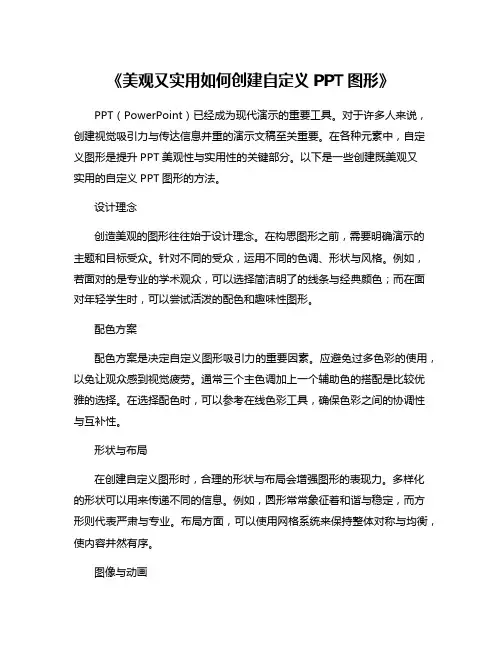 《美观又实用如何创建自定义 PPT 图形》

PPT（PowerPoint）已经成为现代演示的重要工具。对于许多人来说，创建视觉吸引力与传达信息并重的演示文稿至关重要。在各种元素中，自定义图形是提升 PPT 美观性与实用性的关键部分。以下是一些创建既美观又实用的自定义 PPT 图形的方法。

设计理念

创造美观的图形往往始于设计理念。在构思图形之前，需要明确演示的主题和目标受众。针对不同的受众，运用不同的色调、形状与风格。例如，若面对的是专业的学术观众，可以选择简洁明了的线条与经典颜色；而在面对年轻学生时，可以尝试活泼的配色和趣味性图形。

配色方案

配色方案是决定自定义图形吸引力的重要因素。应避免过多色彩的使用，以免让观众感到视觉疲劳。通常三个主色调加上一个辅助色的搭配是比较优雅的选择。在选择配色时，可以参考在线色彩工具，确保色彩之间的协调性与互补性。

形状与布局

在创建自定义图形时，合理的形状与布局会增强图形的表现力。多样化的形状可以用来传递不同的信息。例如，圆形常常象征着和谐与稳定，而方形则代表严肃与专业。布局方面，可以使用网格系统来保持整体对称与均衡，使内容井然有序。

图像与动画